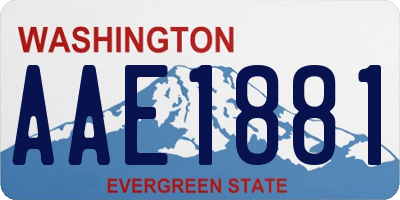 WASHINGTON
AAE1881
EVERGREEN STATE